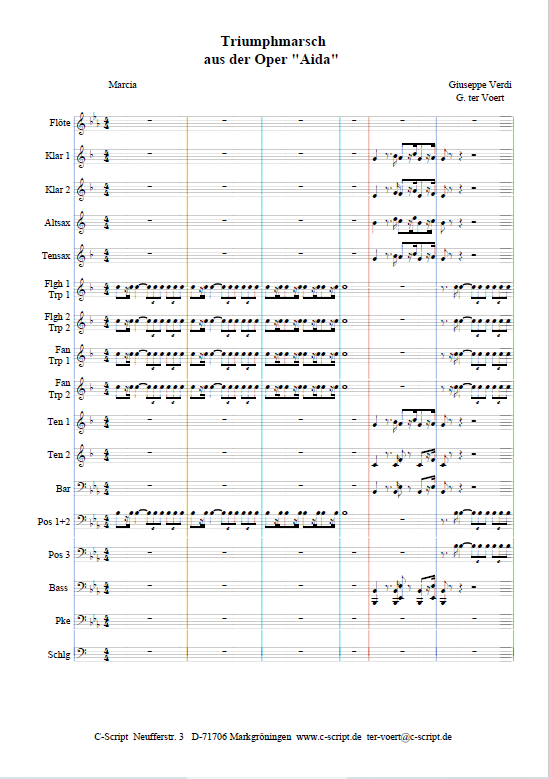 Triumphmarsch
aus der Oper "Aida"

Marcia

Giuseppe Verdi
G. ter Voert

Flöte

Klar 1

Klar 2

Altsax

Tensax

Flgh 1
Trp 1

Flgh 2
Trp 2

Fan
Trp 1

Fan
Trp 2

Ten 1

Ten 2

Bar

Pos 1+2

Pos 3

Bass

Pke

Schlg

C-Script Neufferstr. 3 D-71706 Markgröningen www.c-script.de ter-voert@c-script.de